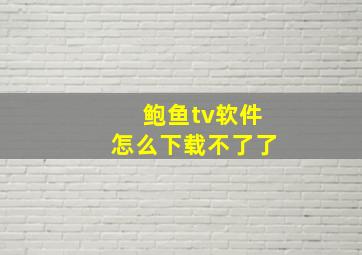 鲍鱼tv软件
怎么下载不了了